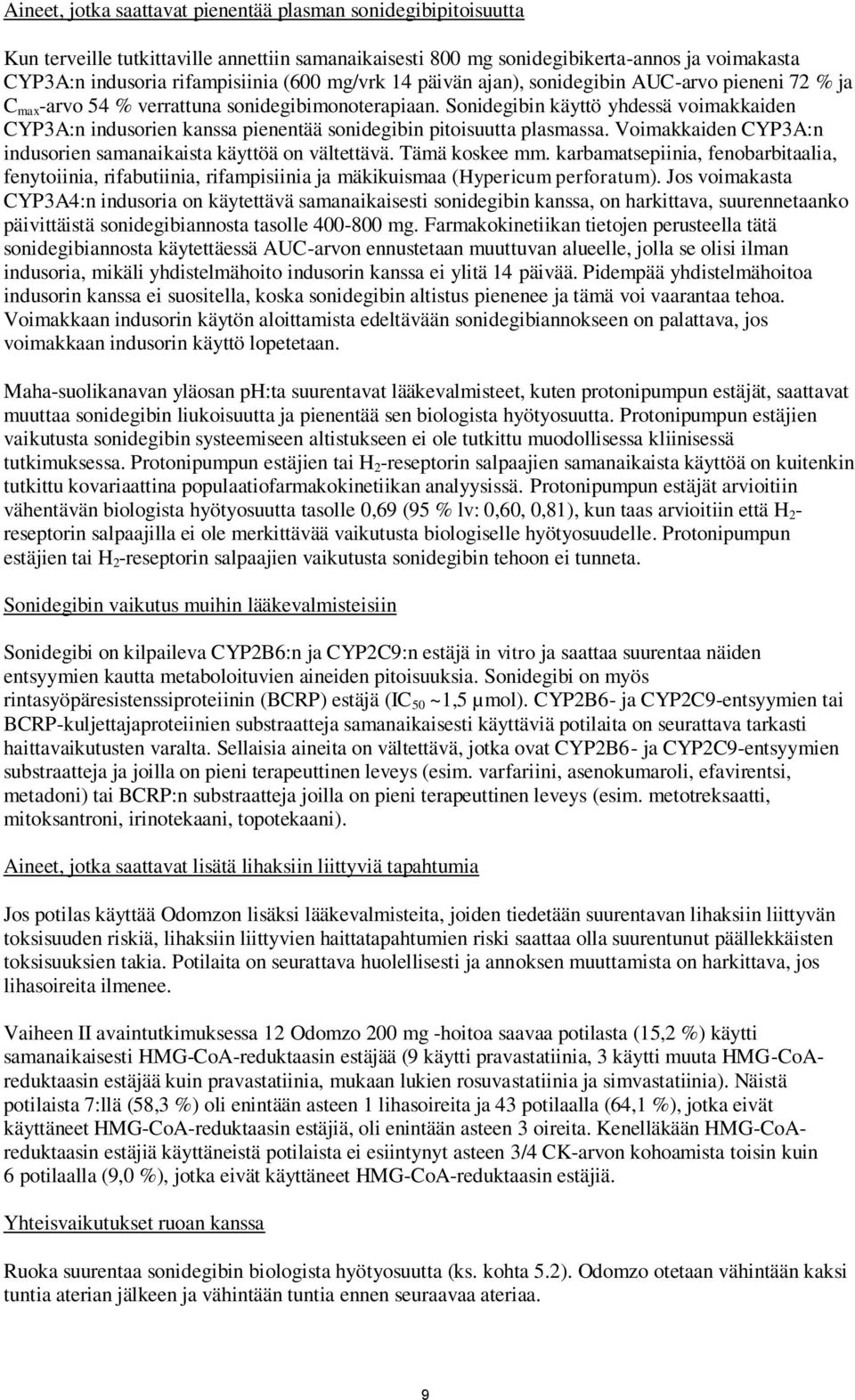 Aineet, jotka saattavat pienentää plasman sonidegibipitoisuutta

Kun terveille tutkittaville annettiin samanaikaisesti 800 mg sonidegibikerta-annos ja voimakasta CYP3A:n indusoria rifampisiinia (600 mg/vrk 14 päivän ajan), sonidegibin AUC-arvo pieneni 72 % ja $C_{max}$-arvo 54 % verrattuna sonidegibimonoterapiaan. Sonidegibin käyttö yhdessä voimakkaiden CYP3A:n indusorien kanssa pienentää sonidegibin pitoisuutta plasmassa. Voimakkaiden CYP3A:n indusorien samanaikaista käyttöä on vältettävä. Tämä koskee mm. karbamatsepiinia, fenobarbitaalia, fenytoiinia, rifabutiinia, rifampisiinia ja mäkikuismaa (Hypericum perforatum). Jos voimakasta CYP3A4:n indusoria on käytettävä samanaikaisesti sonidegibin kanssa, on harkittava, suurennetaanko päivittäistä sonidegibiannosta tasolle 400-800 mg. Farmakokinetiikan tietojen perusteella tätä sonidegibiannosta käytettäessä AUC-arvon ennustetaan muuttuvan alueelle, jolla se olisi ilman indusoria, mikäli yhdistelmähoito indusorin kanssa ei ylitä 14 päivää. Pidempää yhdistelmähoitoa indusorin kanssa ei suositella, koska sonidegibin altistus pienenee ja tämä voi vaarantaa tehoa. Voimakkaan indusorin käytön aloittamista edeltävään sonidegibiannokseen on palattava, jos voimakkaan indusorin käyttö lopetetaan.

Maha-suolikanavan yläosan pH:ta suurentavat lääkevalmisteet, kuten protonipumpun estäjät, saattavat muuttaa sonidegibin liukoisuutta ja pienentää sen biologista hyötyosuutta. Protonipumpun estäjien vaikutusta sonidegibin systeemiseen altistukseen ei ole tutkittu muodollisessa kliinisessä tutkimuksessa. Protonipumpun estäjien tai $H_2$-reseptorin salpaajien samanaikaista käyttöä on kuitenkin tutkittu kovariaattina populaatiofarmakokinetiikan analyysissä. Protonipumpun estäjät arvioitiin vähentävän biologista hyötyosuutta tasolle 0,69 (95 % lv: 0,60, 0,81), kun taas arvioitiin että $H_2$-reseptorin salpaajilla ei ole merkittävää vaikutusta biologiselle hyötyosuudelle. Protonipumpun estäjien tai $H_2$-reseptorin salpaajien vaikutusta sonidegibin tehoon ei tunneta.

Sonidegibin vaikutus muihin lääkevalmisteisiin

Sonidegibi on kilpaileva CYP2B6:n ja CYP2C9:n estäjä in vitro ja saattaa suurentaa näiden entsyymien kautta metaboloituvien aineiden pitoisuuksia. Sonidegibi on myös rintasyöpäresistenssiproteiinin (BCRP) estäjä ($IC_{50}$ ~1,5 µmol). CYP2B6- ja CYP2C9-entsyymien tai BCRP-kuljettajaproteiinien substraatteja samanaikaisesti käyttäviä potilaita on seurattava tarkasti haittavaikutusten varalta. Sellaisia aineita on vältettävä, jotka ovat CYP2B6- ja CYP2C9-entsyymien substraatteja ja joilla on pieni terapeuttinen leveys (esim. varfariini, asenokumaroli, efavirentsi, metadoni) tai BCRP:n substraatteja joilla on pieni terapeuttinen leveys (esim. metotreksaatti, mitoksantroni, irinotekaani, topotekaani).

Aineet, jotka saattavat lisätä lihaksiin liittyviä tapahtumia

Jos potilas käyttää Odomzon lisäksi lääkevalmisteita, joiden tiedetään suurentavan lihaksiin liittyvän toksisuuden riskiä, lihaksiin liittyvien haittatapahtumien riski saattaa olla suurentunut päällekkäisten toksisuuksien takia. Potilaita on seurattava huolellisesti ja annoksen muuttamista on harkittava, jos lihasoireita ilmenee.

Vaiheen II avaintutkimuksessa 12 Odomzo 200 mg -hoitoa saavaa potilasta (15,2 %) käytti samanaikaisesti HMG-CoA-reduktaasin estäjää (9 käytti pravastatiinia, 3 käytti muuta HMG-CoA-reduktaasin estäjää kuin pravastatiinia, mukaan lukien rosuvastatiinia ja simvastatiinia). Näistä potilaista 7:llä (58,3 %) oli enintään asteen 1 lihasoireita ja 43 potilaalla (64,1 %), jotka eivät käyttäneet HMG-CoA-reduktaasin estäjiä, oli enintään asteen 3 oireita. Kenelläkään HMG-CoA-reduktaasin estäjiä käyttäneistä potilaista ei esiintynyt asteen 3/4 CK-arvon kohoamista toisin kuin 6 potilaalla (9,0 %), jotka eivät käyttäneet HMG-CoA-reduktaasin estäjiä.

Yhteisvaikutukset ruoan kanssa

Ruoka suurentaa sonidegibin biologista hyötyosuutta (ks. kohta 5.2). Odomzo otetaan vähintään kaksi tuntia aterian jälkeen ja vähintään tuntia ennen seuraavaa ateriaa.

9